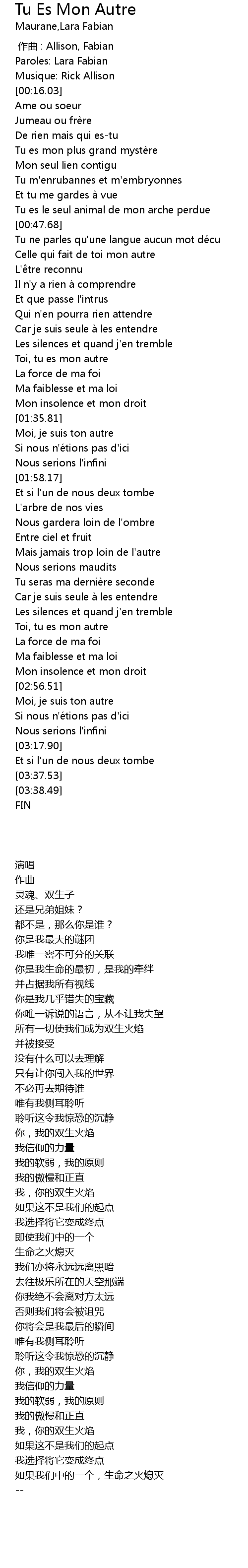 Tu Es Mon Autre
Maurane,Lara Fabian

作曲 : Allison, Fabian
Paroles: Lara Fabian
Musique: Rick Allison
[00:16.03]
Ame ou soeur
Jumeau ou frère
De rien mais qui es-tu
Tu es mon plus grand mystère
Mon seul lien contigu
Tu m'enrubannes et m'embryonnes
Et tu me gardes à vue
Tu es le seul animal de mon arche perdue
[00:47.68]
Tu ne parles qu'une langue aucun mot décu
Celle qui fait de toi mon autre
L'être reconnu
Il n'y a rien à comprendre
Et que passe l'intrus
Qui n'en pourra rien attendre
Car je suis seule à les entendre
Les silences et quand j'en tremble
Toi, tu es mon autre
La force de ma foi
Ma faiblesse et ma loi
Mon insolence et mon droit
[01:35.81]
Moi, je suis ton autre
Si nous n'étions pas d'ici
Nous serions l'infini
[01:58.17]
Et si l'un de nous deux tombe
L'arbre de nos vies
Nous gardera loin de l'ombre
Entre ciel et fruit
Mais jamais trop loin de l'autre
Nous serions maudits
Tu seras ma dernière seconde
Car je suis seule à les entendre
Les silences et quand j'en tremble
Toi, tu es mon autre
La force de ma foi
Ma faiblesse et ma loi
Mon insolence et mon droit
[02:56.51]
Moi, je suis ton autre
Si nous n'étions pas d'ici
Nous serions l'infini
[03:17.90]
Et si l'un de nous deux tombe
[03:37.53]
[03:38.49]
FIN

演唱
作曲
灵魂、双生子
还是兄弟姐妹？
都不是，那么你是谁？
你是我最大的谜团
我唯一密不可分的关联
你是我生命的最初，是我的牵绊
并占据我所有视线
你是我几乎错失的宝藏
你唯一诉说的语言，从不让我失望
所有一切使我们成为双生火焰
并被接受
没有什么可以去理解
只有让你闯入我的世界
不必再去期待谁
唯有我侧耳聆听
聆听这令我惊恐的沉静
你，我的双生火焰
我信仰的力量
我的软弱，我的原则
我的傲慢和正直
我，你的双生火焰
如果这不是我们的起点
我选择将它变成终点
即使我们中的一个
生命之火熄灭
我们亦将永远远离黑暗
去往极乐所在的天空那端
你我绝不会离对方太远
否则我们将会被诅咒
你将会是我最后的瞬间
唯有我侧耳聆听
聆听这令我惊恐的沉静
你，我的双生火焰
我信仰的力量
我的软弱，我的原则
我的傲慢和正直
我，你的双生火焰
如果这不是我们的起点
我选择将它变成终点
如果我们中的一个，生命之火熄灭
--